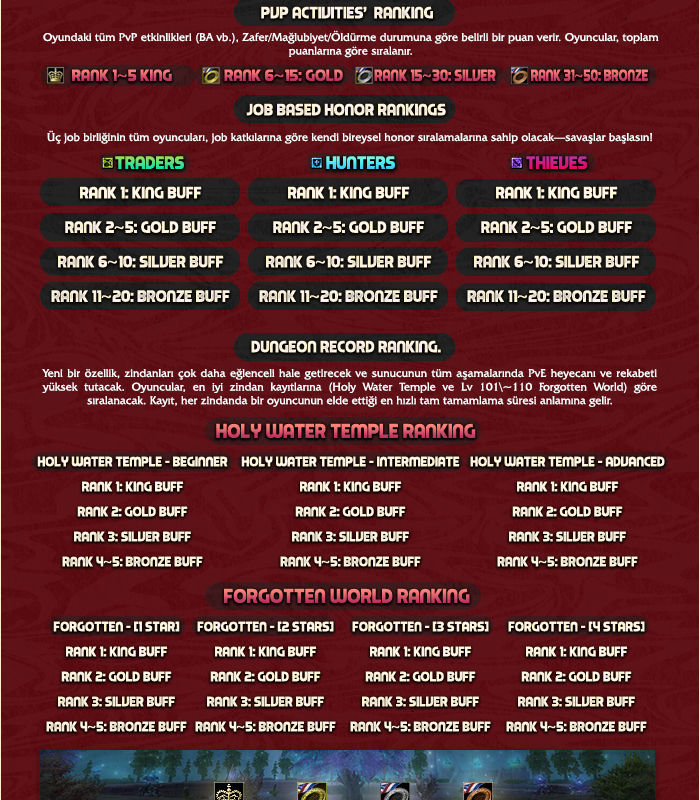 PVP ACTIVITIES' RANKING

Oyundaki tüm PvP etkinlikleri (BA vb.), Zafer/Mağlubiyet/Öldürme durumuna göre belirli bir puan verir. Oyuncular, toplam puanlarına göre sıralanır.

RANK 1~5 KING RANK 6~15: GOLD RANK 15~30: SILVER RANK 31~50: BRONZE

JOB BASED HONOR RANKINGS

Üç job birliğinin tüm oyuncuları, job katkılarına göre kendi bireysel honor sıralamalarına sahip olacak—savaşlar başlasın!

TRADERS

RANK 1: KING BUFF
RANK 2~5: GOLD BUFF
RANK 6~10: SILVER BUFF
RANK 11~20: BRONZE BUFF

HUNTERS

RANK 1: KING BUFF
RANK 2~5: GOLD BUFF
RANK 6~10: SILVER BUFF
RANK 11~20: BRONZE BUFF

THIEVES

RANK 1: KING BUFF
RANK 2~5: GOLD BUFF
RANK 6~10: SILVER BUFF
RANK 11~20: BRONZE BUFF

DUNGEON RECORD RANKING.

Yeni bir özellik, zindanları çok daha eğlenceli hale getirecek ve sunucunun tüm aşamalarında PvE heyecanı ve rekabeti yüksek tutacak. Oyuncular, en iyi zindan kayıtlarına (Holy Water Temple ve Lv 101\~110 Forgotten World) göre sıralanacak. Kayıt, her zindanda bir oyuncunun elde ettiği en hızlı tam tamamlama süresi anlamına gelir.

HOLY WATER TEMPLE RANKING

HOLY WATER TEMPLE - BEGINNER
RANK 1: KING BUFF
RANK 2: GOLD BUFF
RANK 3: SILVER BUFF
RANK 4~5: BRONZE BUFF

HOLY WATER TEMPLE - INTERMEDIATE
RANK 1: KING BUFF
RANK 2: GOLD BUFF
RANK 3: SILVER BUFF
RANK 4~5: BRONZE BUFF

HOLY WATER TEMPLE - ADVANCED
RANK 1: KING BUFF
RANK 2: GOLD BUFF
RANK 3: SILVER BUFF
RANK 4~5: BRONZE BUFF

FORGOTTEN WORLD RANKING

FORGOTTEN - [1 STAR]
RANK 1: KING BUFF
RANK 2: GOLD BUFF
RANK 3: SILVER BUFF
RANK 4~5: BRONZE BUFF

FORGOTTEN - [2 STARS]
RANK 1: KING BUFF
RANK 2: GOLD BUFF
RANK 3: SILVER BUFF
RANK 4~5: BRONZE BUFF

FORGOTTEN - [3 STARS]
RANK 1: KING BUFF
RANK 2: GOLD BUFF
RANK 3: SILVER BUFF
RANK 4~5: BRONZE BUFF

FORGOTTEN - [4 STARS]
RANK 1: KING BUFF
RANK 2: GOLD BUFF
RANK 3: SILVER BUFF
RANK 4~5: BRONZE BUFF